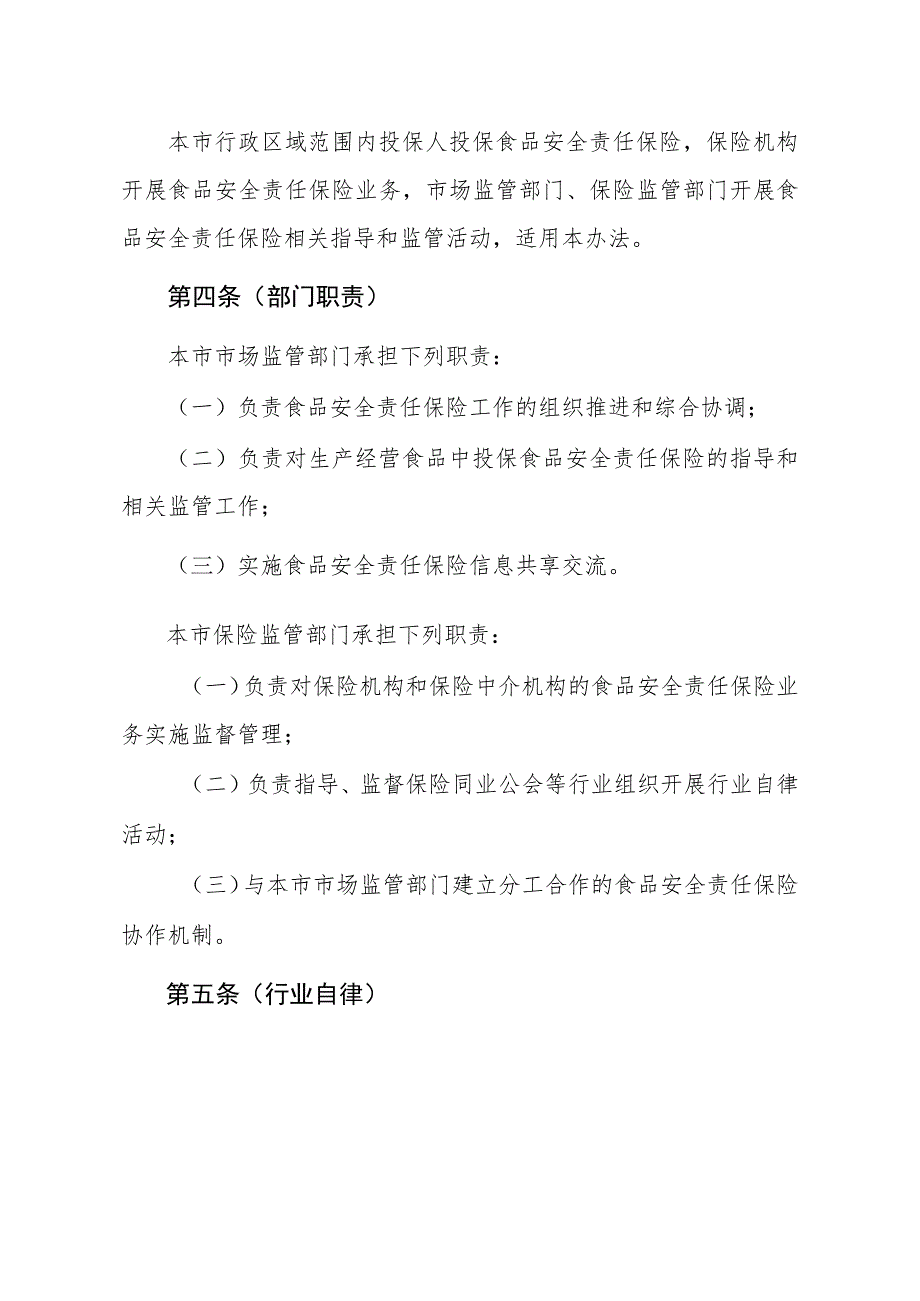 本市行政区域范围内投保人投保食品安全责任保险，保险机构开展食品安全责任保险业务，市场监管部门、保险监管部门开展食品安全责任保险相关指导和监管活动，适用本办法。

第四条（部门职责）

本市市场监管部门承担下列职责：

（一）负责食品安全责任保险工作的组织推进和综合协调；

（二）负责对生产经营食品中投保食品安全责任保险的指导和相关监管工作；

（三）实施食品安全责任保险信息共享交流。

本市保险监管部门承担下列职责：

（一）负责对保险机构和保险中介机构的食品安全责任保险业务实施监督管理；

（二）负责指导、监督保险同业公会等行业组织开展行业自律活动；

（三）与本市市场监管部门建立分工合作的食品安全责任保险协作机制。

第五条（行业自律）